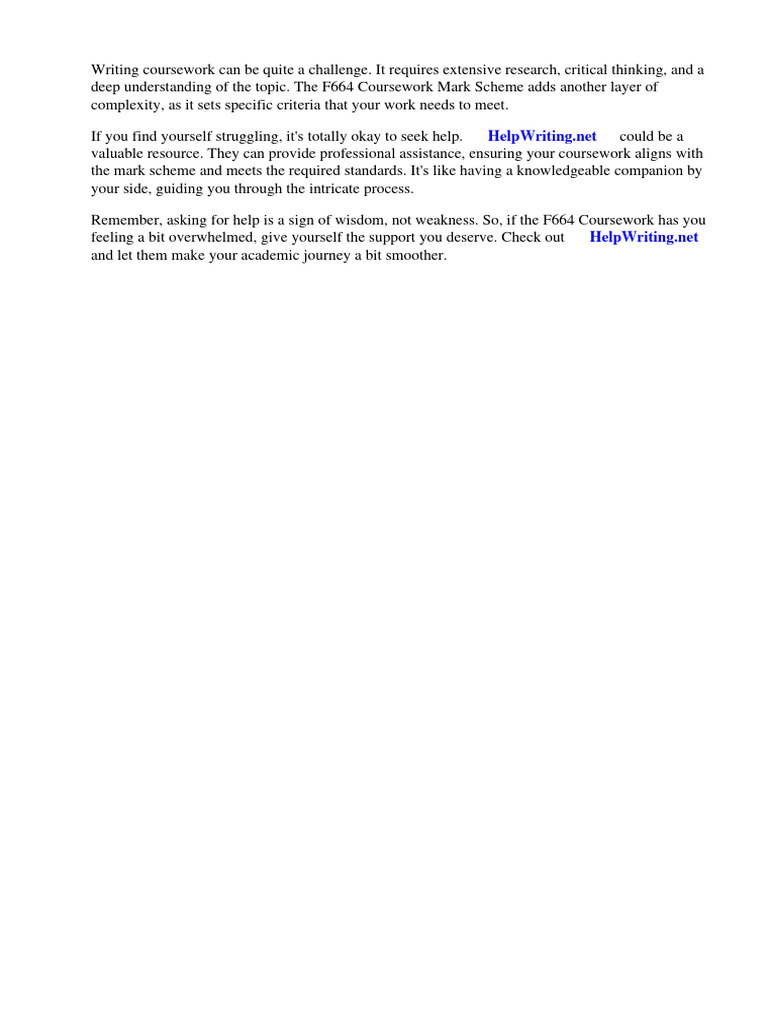 Writing coursework can be quite a challenge. It requires extensive research, critical thinking, and a deep understanding of the topic. The F664 Coursework Mark Scheme adds another layer of complexity, as it sets specific criteria that your work needs to meet.

If you find yourself struggling, it's totally okay to seek help. HelpWriting.net could be a valuable resource. They can provide professional assistance, ensuring your coursework aligns with the mark scheme and meets the required standards. It's like having a knowledgeable companion by your side, guiding you through the intricate process.

Remember, asking for help is a sign of wisdom, not weakness. So, if the F664 Coursework has you feeling a bit overwhelmed, give yourself the support you deserve. Check out HelpWriting.net and let them make your academic journey a bit smoother.